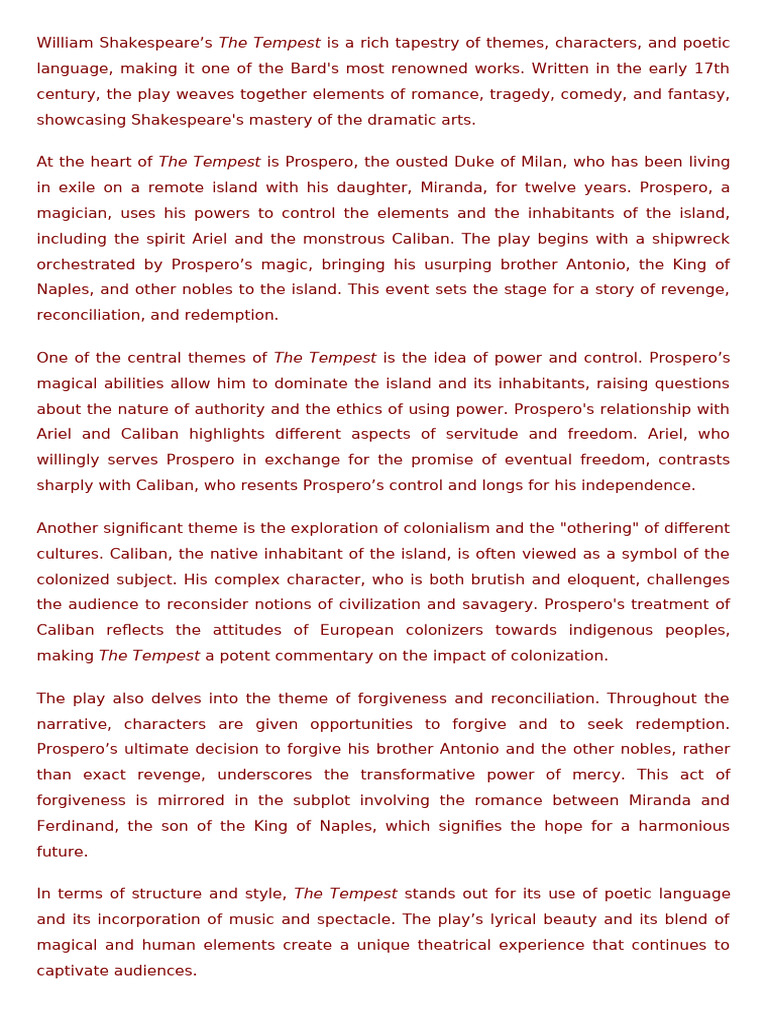 William Shakespeare’s The Tempest is a rich tapestry of themes, characters, and poetic language, making it one of the Bard's most renowned works. Written in the early 17th century, the play weaves together elements of romance, tragedy, comedy, and fantasy, showcasing Shakespeare's mastery of the dramatic arts.

At the heart of The Tempest is Prospero, the ousted Duke of Milan, who has been living in exile on a remote island with his daughter, Miranda, for twelve years. Prospero, a magician, uses his powers to control the elements and the inhabitants of the island, including the spirit Ariel and the monstrous Caliban. The play begins with a shipwreck orchestrated by Prospero’s magic, bringing his usurping brother Antonio, the King of Naples, and other nobles to the island. This event sets the stage for a story of revenge, reconciliation, and redemption.

One of the central themes of The Tempest is the idea of power and control. Prospero’s magical abilities allow him to dominate the island and its inhabitants, raising questions about the nature of authority and the ethics of using power. Prospero's relationship with Ariel and Caliban highlights different aspects of servitude and freedom. Ariel, who willingly serves Prospero in exchange for the promise of eventual freedom, contrasts sharply with Caliban, who resents Prospero’s control and longs for his independence.

Another significant theme is the exploration of colonialism and the "othering" of different cultures. Caliban, the native inhabitant of the island, is often viewed as a symbol of the colonized subject. His complex character, who is both brutish and eloquent, challenges the audience to reconsider notions of civilization and savagery. Prospero's treatment of Caliban reflects the attitudes of European colonizers towards indigenous peoples, making The Tempest a potent commentary on the impact of colonization.

The play also delves into the theme of forgiveness and reconciliation. Throughout the narrative, characters are given opportunities to forgive and to seek redemption. Prospero’s ultimate decision to forgive his brother Antonio and the other nobles, rather than exact revenge, underscores the transformative power of mercy. This act of forgiveness is mirrored in the subplot involving the romance between Miranda and Ferdinand, the son of the King of Naples, which signifies the hope for a harmonious future.

In terms of structure and style, The Tempest stands out for its use of poetic language and its incorporation of music and spectacle. The play’s lyrical beauty and its blend of magical and human elements create a unique theatrical experience that continues to captivate audiences.